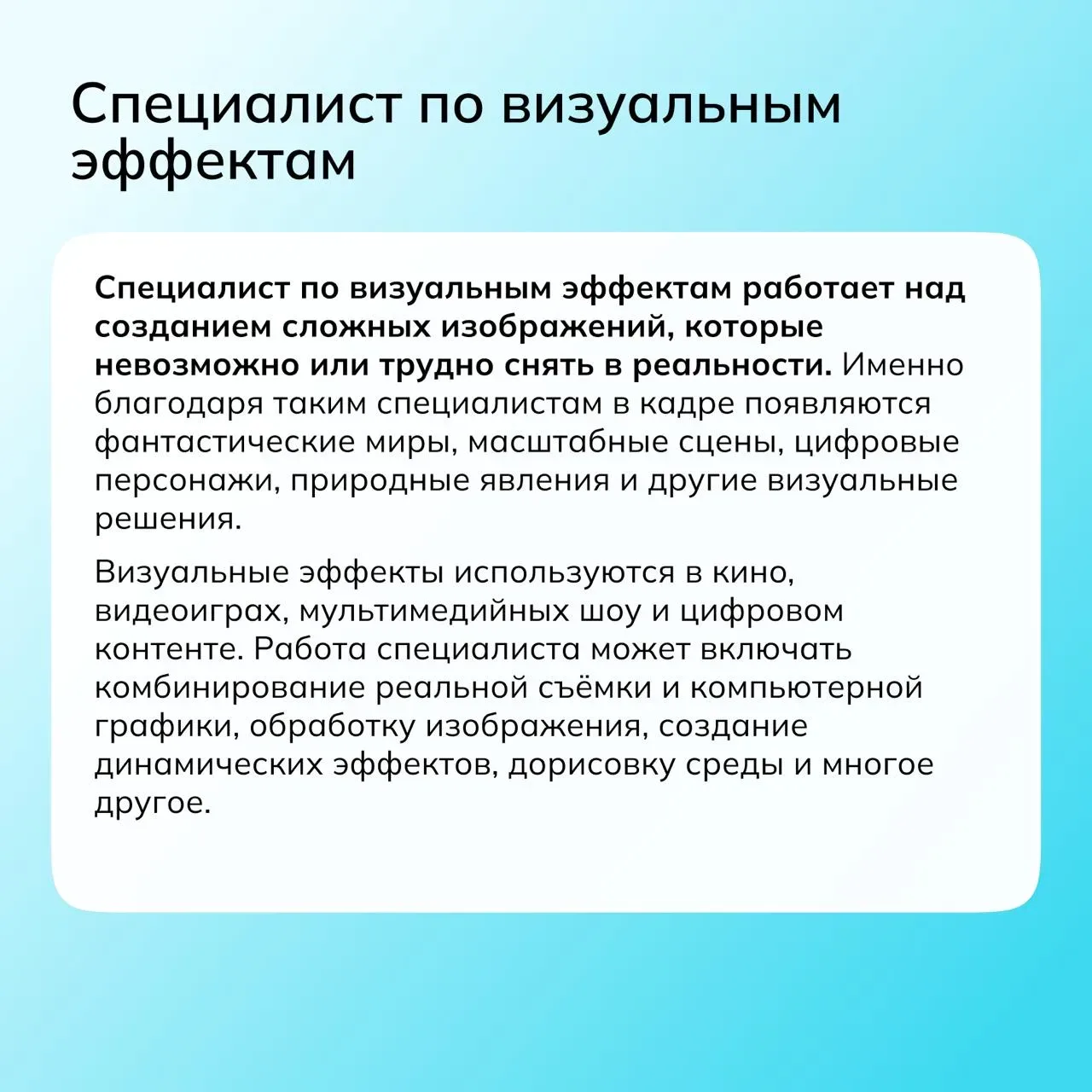 Специалист по визуальным эффектам

Специалист по визуальным эффектам работает над созданием сложных изображений, которые невозможно или трудно снять в реальности. Именно благодаря таким специалистам в кадре появляются фантастические миры, масштабные сцены, цифровые персонажи, природные явления и другие визуальные решения.

Визуальные эффекты используются в кино, видеоиграх, мультимедийных шоу и цифровом контенте. Работа специалиста может включать комбинирование реальной съёмки и компьютерной графики, обработку изображения, создание динамических эффектов, дорисовку среды и многое другое.